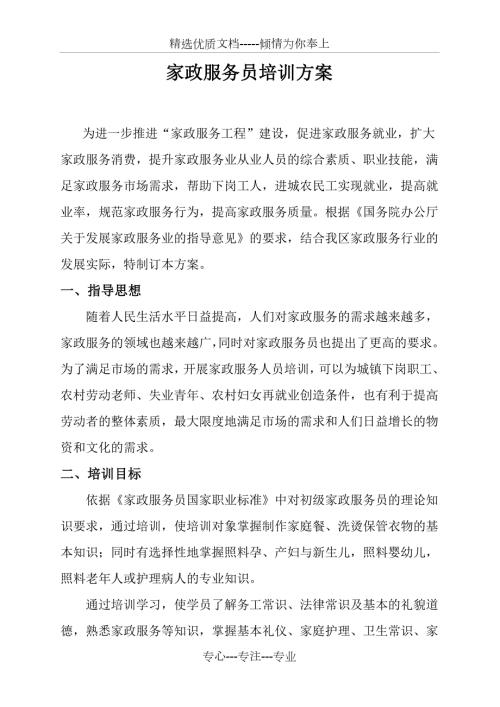 精选优质文档-----倾情为你奉上

家政服务员培训方案

为进一步推进“家政服务工程”建设，促进家政服务就业，扩大家政服务消费，提升家政服务业从业人员的综合素质、职业技能，满足家政服务市场需求，帮助下岗工人，进城农民工实现就业，提高就业率，规范家政服务行为，提高家政服务质量。根据《国务院办公厅关于发展家政服务业的指导意见》的要求，结合我区家政服务行业的发展实际，特制订本方案。

一、指导思想

随着人民生活水平日益提高，人们对家政服务的需求越来越多，家政服务的领域也越来越广，同时对家政服务员也提出了更高的要求。为了满足市场的需求，开展家政服务人员培训，可以为城镇下岗职工、农村劳动老师、失业青年、农村妇女再就业创造条件，也有利于提高劳动者的整体素质，最大限度地满足市场的需求和人们日益增长的物资和文化的需求。

二、培训目标

依据《家政服务员国家职业标准》中对初级家政服务员的理论知识要求，通过培训，使培训对象掌握制作家庭餐、洗烫保管衣物的基本知识；同时有选择性地掌握照料孕、产妇与新生儿，照料婴幼儿，照料老年人或护理病人的专业知识。

通过培训学习，使学员了解务工常识、法律常识及基本的礼貌道德，熟悉家政服务等知识，掌握基本礼仪、家庭护理、卫生常识、家

专心---专注---专业